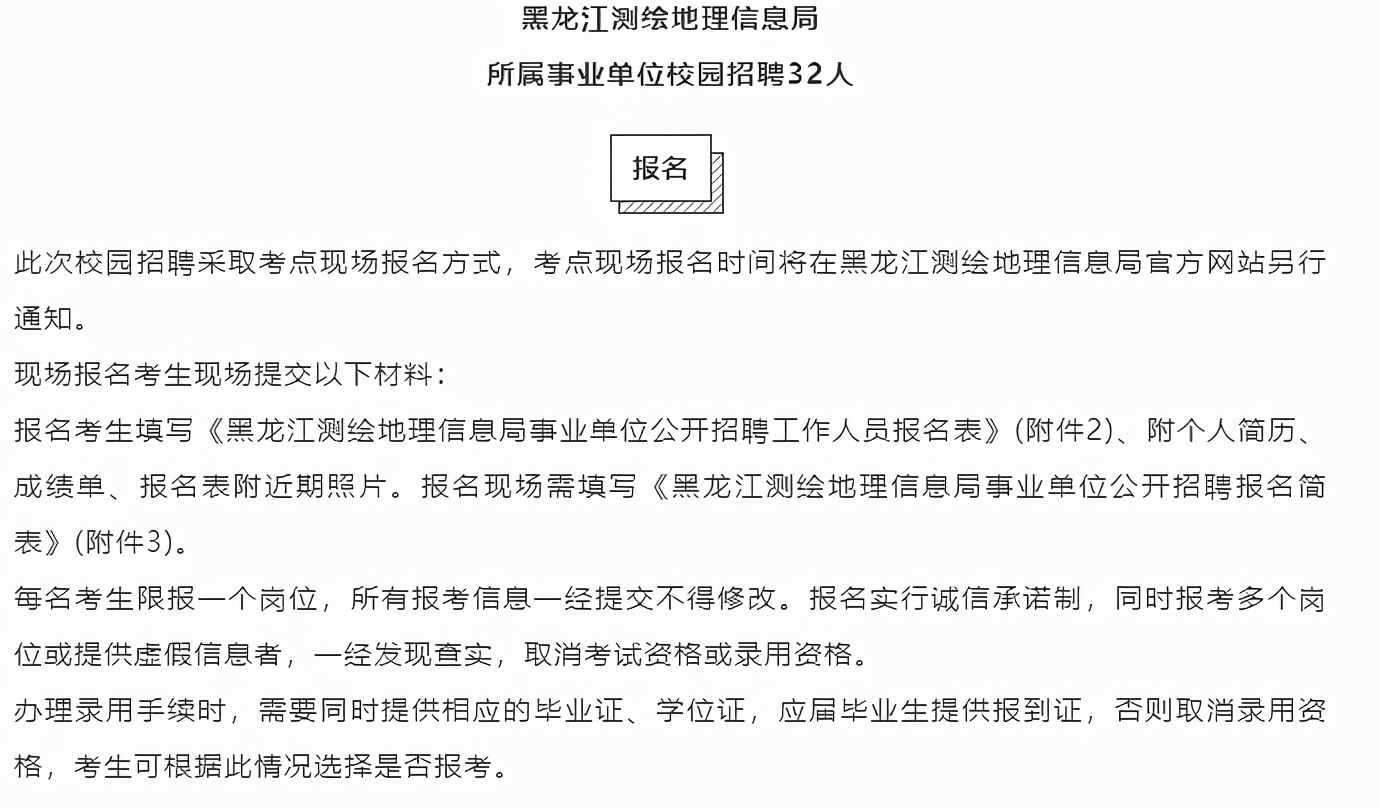 黑龙江测绘地理信息局

所属事业单位校园招聘32人

报名

此次校园招聘采取考点现场报名方式，考点现场报名时间将在黑龙江测绘地理信息局官方网站另行通知。

现场报名考生现场提交以下材料：

报名考生填写《黑龙江测绘地理信息局事业单位公开招聘工作人员报名表》(附件2)、附个人简历、成绩单、报名表附近期照片。报名现场需填写《黑龙江测绘地理信息局事业单位公开招聘报名简表》(附件3)。

每名考生限报一个岗位，所有报考信息一经提交不得修改。报名实行诚信承诺制，同时报考多个岗位或提供虚假信息者，一经发现查实，取消考试资格或录用资格。

办理录用手续时，需要同时提供相应的毕业证、学位证，应届毕业生提供报到证，否则取消录用资格，考生可根据此情况选择是否报考。